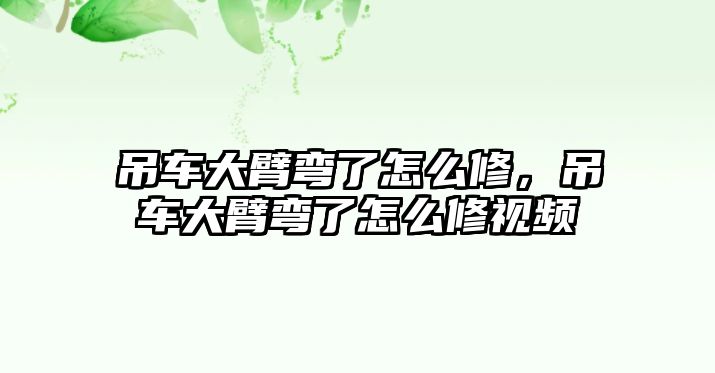 吊车大臂弯了怎么修，吊车大臂弯了怎么修视频